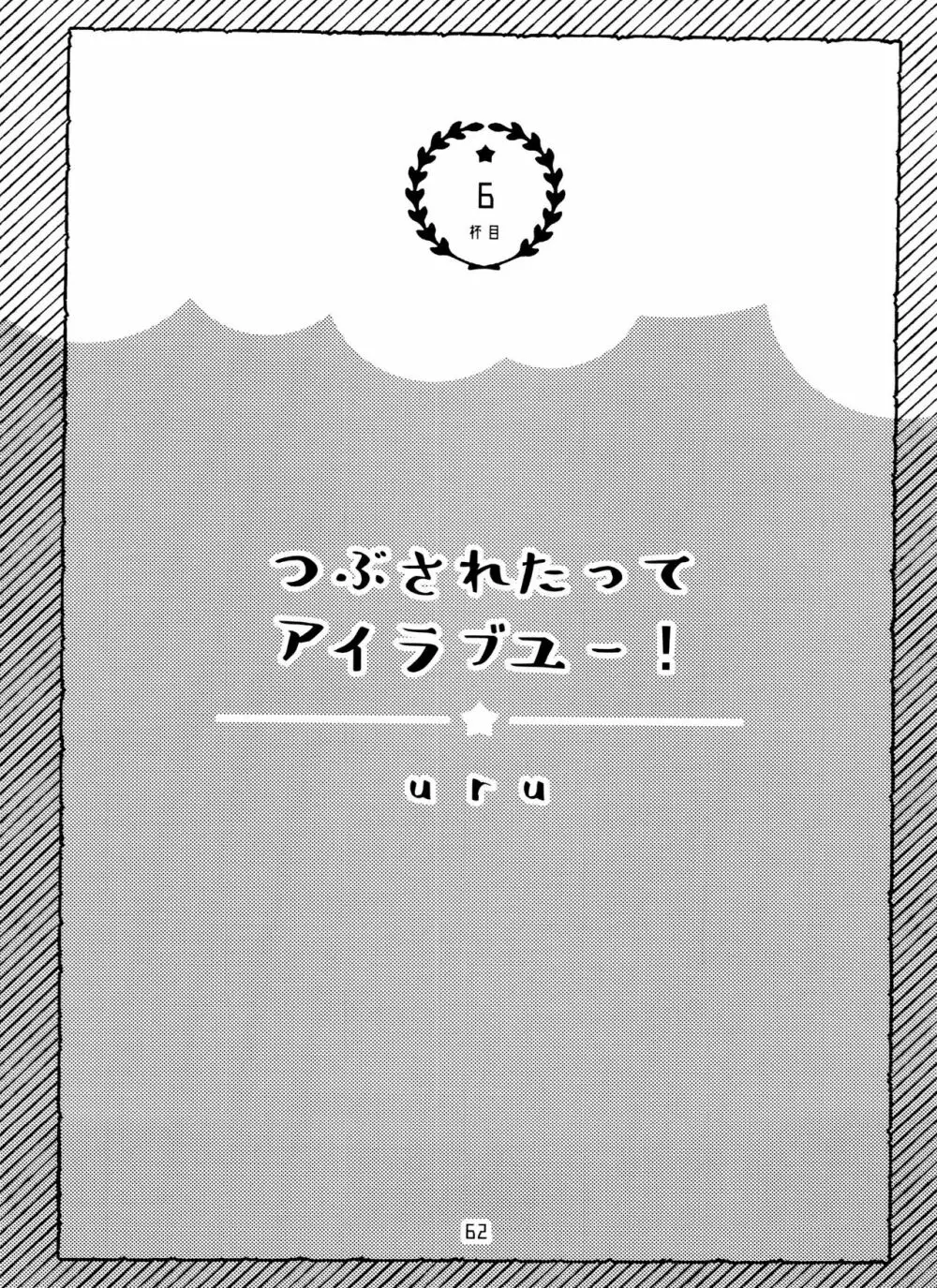 6
杯目

つぶされたって
アイラブユー！

uru

62